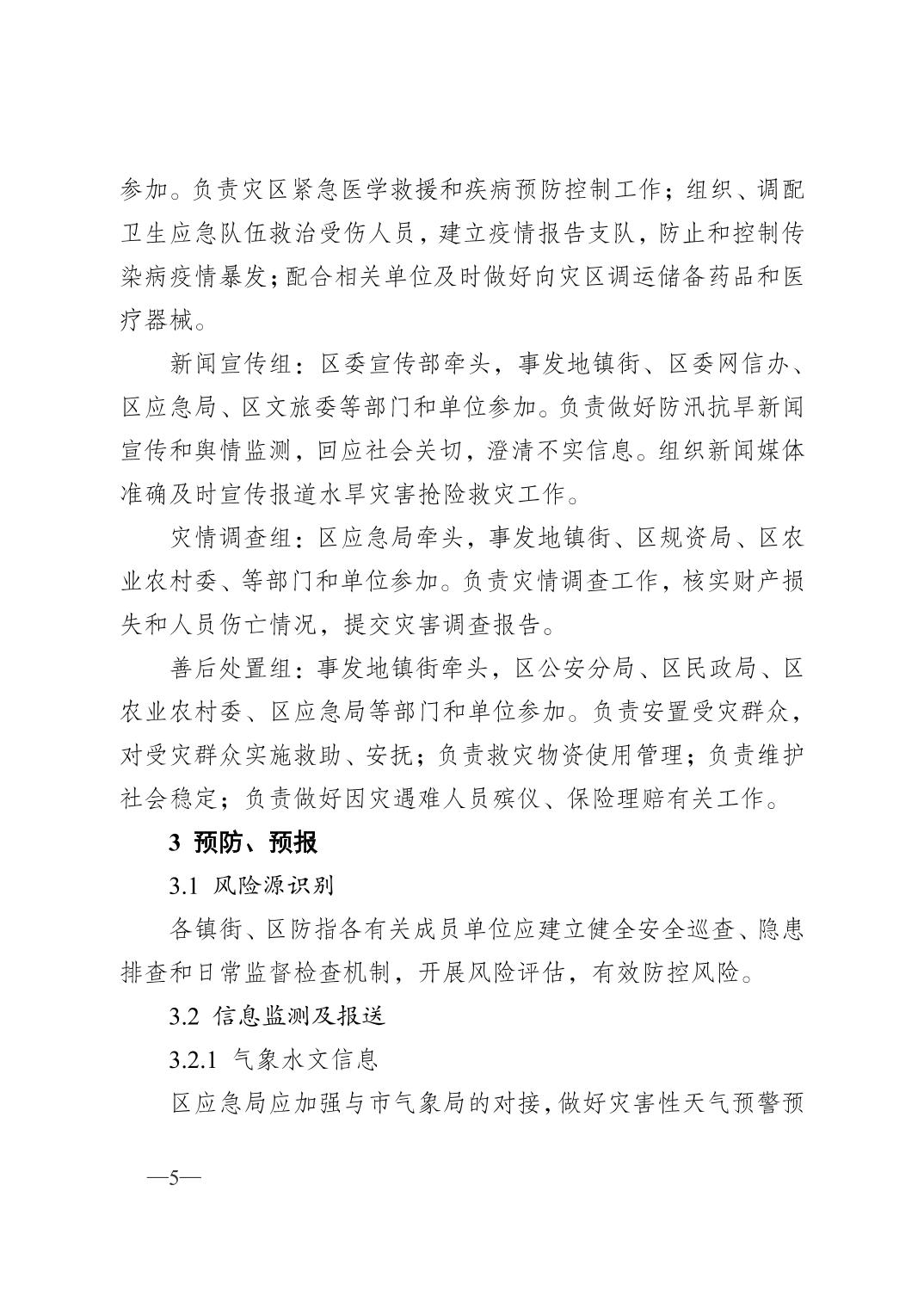 参加。负责灾区紧急医学救援和疾病预防控制工作；组织、调配卫生应急队伍救治受伤人员，建立疫情报告支队，防止和控制传染病疫情暴发；配合相关单位及时做好向灾区调运储备药品和医疗器械。

新闻宣传组：区委宣传部牵头，事发地镇街、区委网信办、区应急局、区文旅委等部门和单位参加。负责做好防汛抗旱新闻宣传和舆情监测，回应社会关切，澄清不实信息。组织新闻媒体准确及时宣传报道水旱灾害抢险救灾工作。

灾情调查组：区应急局牵头，事发地镇街、区规资局、区农业农村委、等部门和单位参加。负责灾情调查工作，核实财产损失和人员伤亡情况，提交灾害调查报告。

善后处置组：事发地镇街牵头，区公安分局、区民政局、区农业农村委、区应急局等部门和单位参加。负责安置受灾群众，对受灾群众实施救助、安抚；负责救灾物资使用管理；负责维护社会稳定；负责做好因灾遇难人员殡仪、保险理赔有关工作。

3 预防、预报

3.1 风险源识别

各镇街、区防指各有关成员单位应建立健全安全巡查、隐患排查和日常监督检查机制，开展风险评估，有效防控风险。

3.2 信息监测及报送

3.2.1 气象水文信息

区应急局应加强与市气象局的对接，做好灾害性天气预警预

—5—